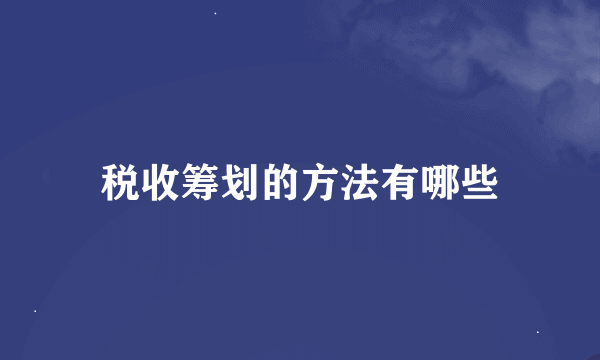 税收筹划的方法有哪些